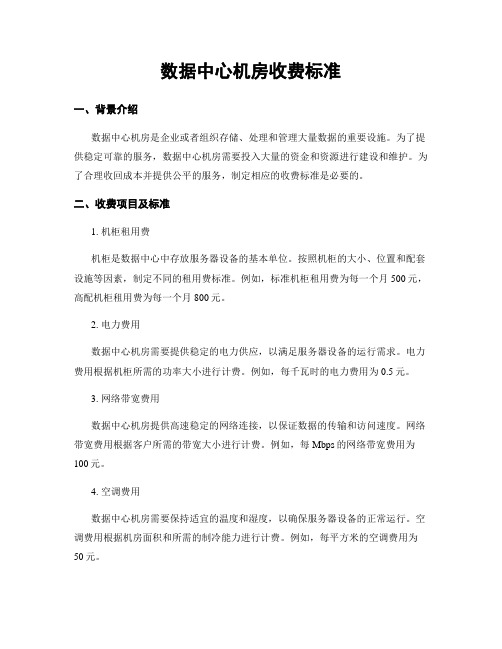 数据中心机房收费标准

一、背景介绍

数据中心机房是企业或者组织存储、处理和管理大量数据的重要设施。为了提供稳定可靠的服务，数据中心机房需要投入大量的资金和资源进行建设和维护。为了合理收回成本并提供公平的服务，制定相应的收费标准是必要的。

二、收费项目及标准

1. 机柜租用费

机柜是数据中心中存放服务器设备的基本单位。按照机柜的大小、位置和配套设施等因素，制定不同的租用费标准。例如，标准机柜租用费为每一个月 500 元，高配机柜租用费为每一个月 800 元。

2. 电力费用

数据中心机房需要提供稳定的电力供应，以满足服务器设备的运行需求。电力费用根据机柜所需的功率大小进行计费。例如，每千瓦时的电力费用为 0.5 元。

3. 网络带宽费用

数据中心机房提供高速稳定的网络连接，以保证数据的传输和访问速度。网络带宽费用根据客户所需的带宽大小进行计费。例如，每 Mbps 的网络带宽费用为 100 元。

4. 空调费用

数据中心机房需要保持适宜的温度和湿度，以确保服务器设备的正常运行。空调费用根据机房面积和所需的制冷能力进行计费。例如，每平方米的空调费用为 50 元。